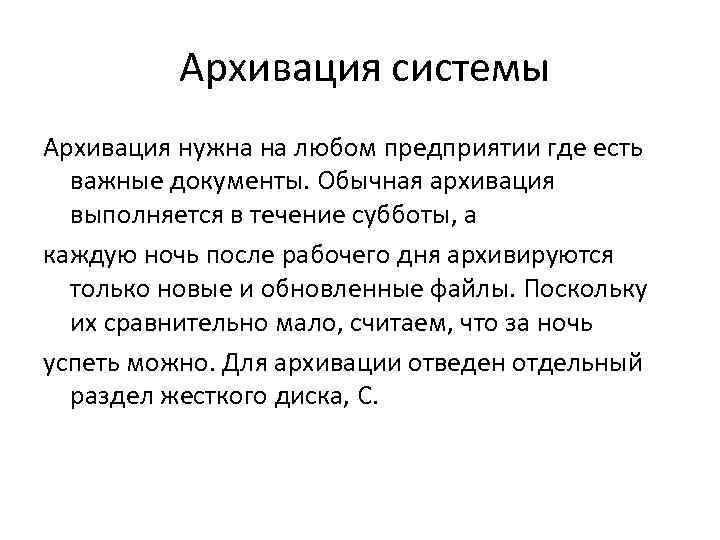 Архивация системы

Архивация нужна на любом предприятии где есть важные документы. Обычная архивация выполняется в течение субботы, а

каждую ночь после рабочего дня архивируются только новые и обновленные файлы. Поскольку их сравнительно мало, считаем, что за ночь

успеть можно. Для архивации отведен отдельный раздел жесткого диска, С.